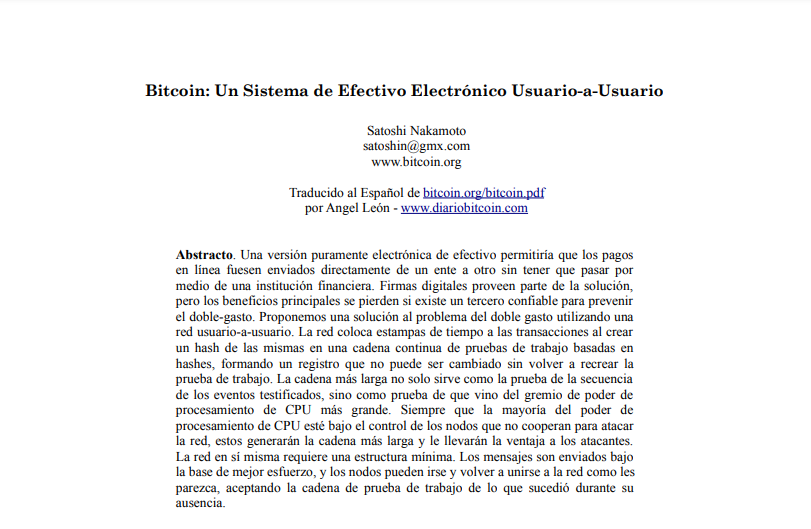 Bitcoin: Un Sistema de Efectivo Electrónico Usuario-a-Usuario

Satoshi Nakamoto
satoshin@gmx.com
www.bitcoin.org

Traducido al Español de bitcoin.org/bitcoin.pdf
por Angel León - www.diariobitcoin.com

**Abstracto**. Una versión puramente electrónica de efectivo permitiría que los pagos en línea fuesen enviados directamente de un ente a otro sin tener que pasar por medio de una institución financiera. Firmas digitales proveen parte de la solución, pero los beneficios principales se pierden si existe un tercero confiable para prevenir el doble-gasto. Proponemos una solución al problema del doble gasto utilizando una red usuario-a-usuario. La red coloca estampas de tiempo a las transacciones al crear un hash de las mismas en una cadena continua de pruebas de trabajo basadas en hashes, formando un registro que no puede ser cambiado sin volver a recrear la prueba de trabajo. La cadena más larga no solo sirve como la prueba de la secuencia de los eventos testificados, sino como prueba de que vino del gremio de poder de procesamiento de CPU más grande. Siempre que la mayoría del poder de procesamiento de CPU esté bajo el control de los nodos que no cooperan para atacar la red, estos generarán la cadena más larga y le llevarán la ventaja a los atacantes. La red en sí misma requiere una estructura mínima. Los mensajes son enviados bajo la base de mejor esfuerzo, y los nodos pueden irse y volver a unirse a la red como les parezca, aceptando la cadena de prueba de trabajo de lo que sucedió durante su ausencia.